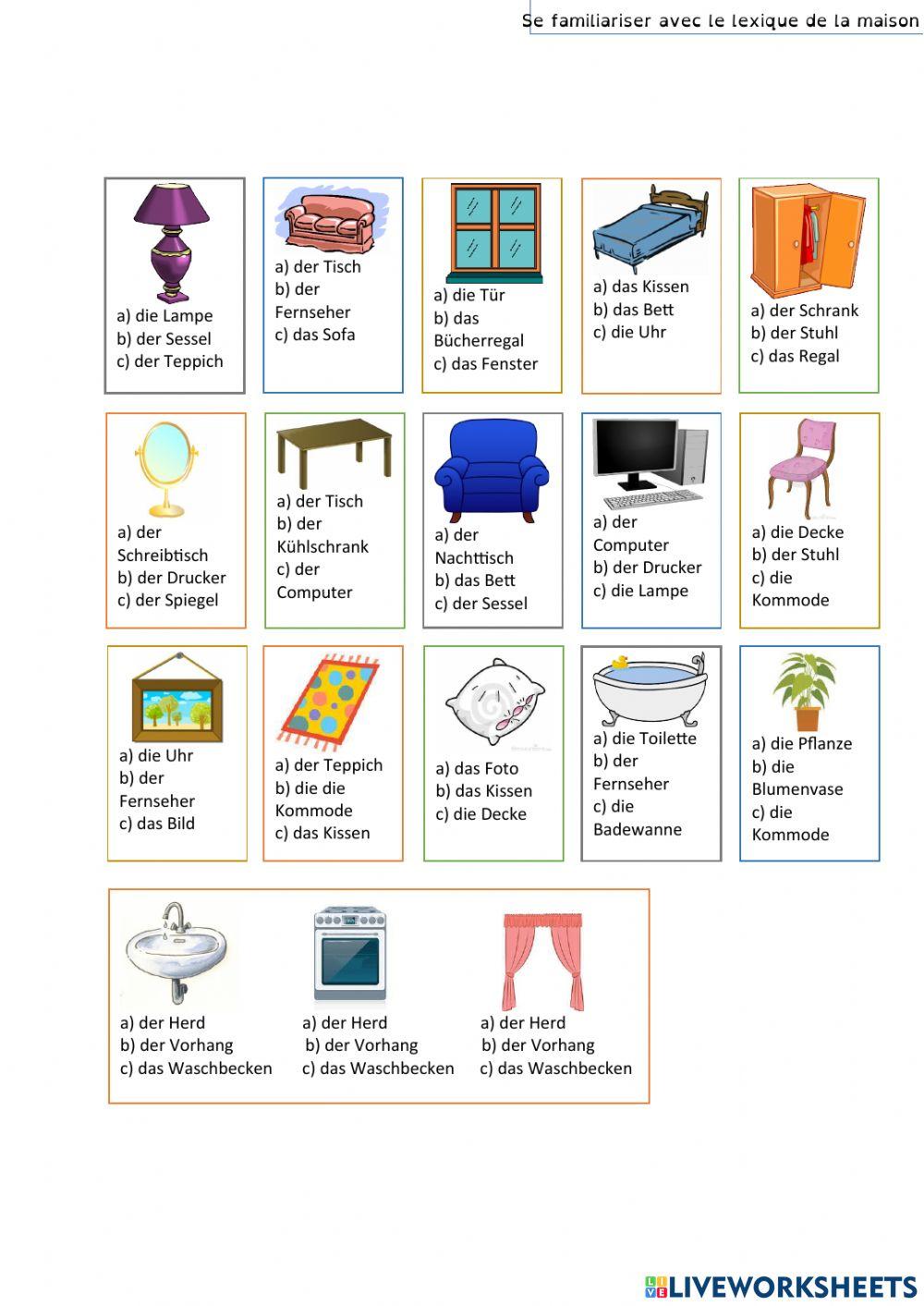 Se familiariser avec le lexique de la maison

a) die Lampe
b) der Sessel
c) der Teppich

a) der Tisch
b) der Fernseher
c) das Sofa

a) die Tür
b) das Bücherregal
c) das Fenster

a) das Kissen
b) das Bett
c) die Uhr

a) der Schrank
b) der Stuhl
c) das Regal

a) der Schreibtisch
b) der Drucker
c) der Spiegel

a) der Tisch
b) der Kühlschrank
c) der Computer

a) der Nachttisch
b) das Bett
c) der Sessel

a) der Computer
b) der Drucker
c) die Lampe

a) die Decke
b) der Stuhl
c) die Kommode

a) die Uhr
b) der Fernseher
c) das Bild

a) der Teppich
b) die die Kommode
c) das Kissen

a) das Foto
b) das Kissen
c) die Decke

a) die Toilette
b) der Fernseher
c) die Badewanne

a) die Pflanze
b) die Blumenvase
c) die Kommode

a) der Herd
b) der Vorhang
c) das Waschbecken

a) der Herd
b) der Vorhang
c) das Waschbecken

a) der Herd
b) der Vorhang
c) das Waschbecken

LIVEWORKSHEETS